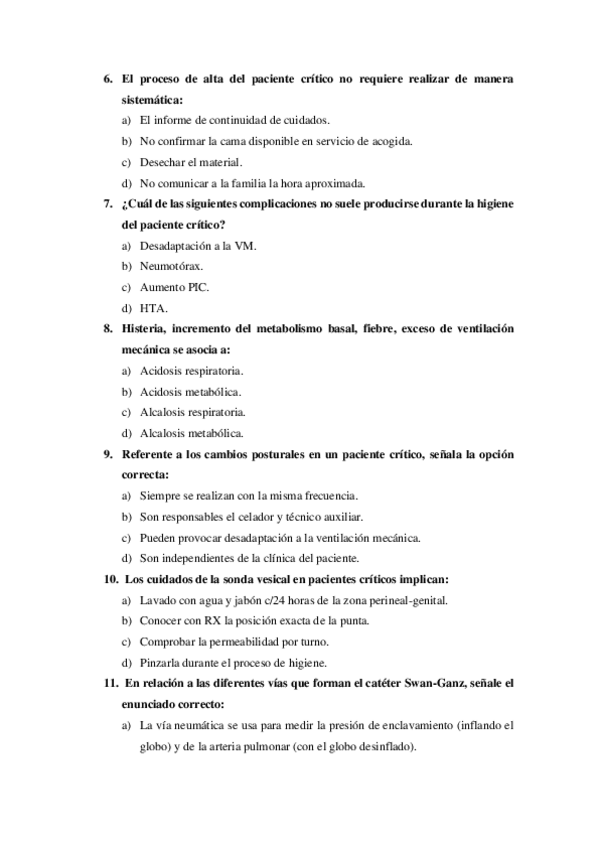 6. El proceso de alta del paciente crítico no requiere realizar de manera sistemática:

a) El informe de continuidad de cuidados.
b) No confirmar la cama disponible en servicio de acogida.
c) Desechar el material.
d) No comunicar a la familia la hora aproximada.

7. ¿Cuál de las siguientes complicaciones no suele producirse durante la higiene del paciente crítico?

a) Desadaptación a la VM.
b) Neumotórax.
c) Aumento PIC.
d) HTA.

8. Histeria, incremento del metabolismo basal, fiebre, exceso de ventilación mecánica se asocia a:

a) Acidosis respiratoria.
b) Acidosis metabólica.
c) Alcalosis respiratoria.
d) Alcalosis metabólica.

9. Referente a los cambios posturales en un paciente crítico, señala la opción correcta:

a) Siempre se realizan con la misma frecuencia.
b) Son responsables el celador y técnico auxiliar.
c) Pueden provocar desadaptación a la ventilación mecánica.
d) Son independientes de la clínica del paciente.

10. Los cuidados de la sonda vesical en pacientes críticos implican:

a) Lavado con agua y jabón c/24 horas de la zona perineal-genital.
b) Conocer con RX la posición exacta de la punta.
c) Comprobar la permeabilidad por turno.
d) Pinzarla durante el proceso de higiene.

11. En relación a las diferentes vías que forman el catéter Swan-Ganz, señale el enunciado correcto:

a) La vía neumática se usa para medir la presión de enclavamiento (inflando el globo) y de la arteria pulmonar (con el globo desinflado).